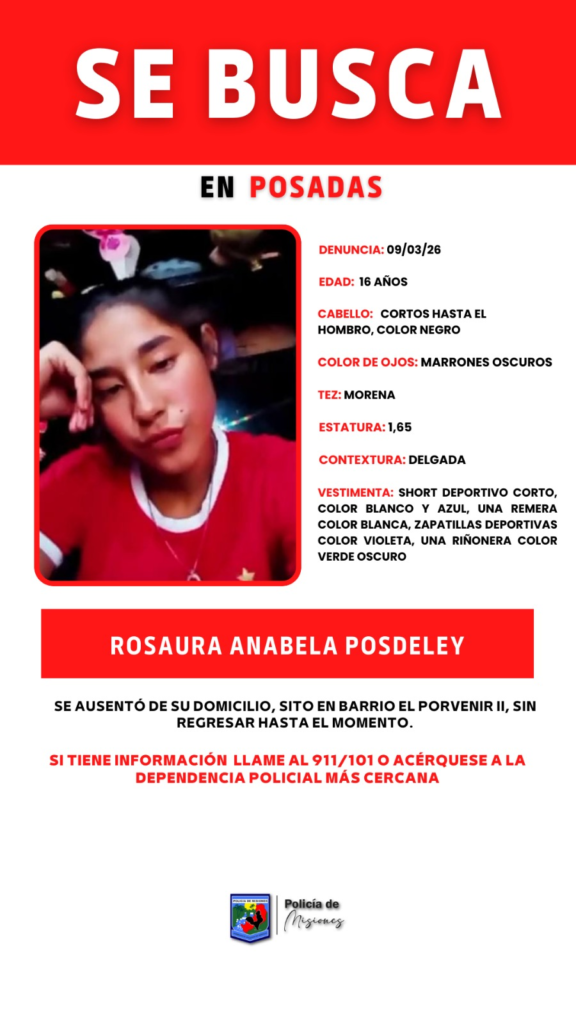 SE BUSCA

EN POSADAS

DENUNCIA: 09/03/26

EDAD: 16 AÑOS

CABELLO: CORTOS HASTA EL HOMBRO, COLOR NEGRO

COLOR DE OJOS: MARRONES OSCUROS

TEZ: MORENA

ESTATURA: 1,65

CONTEXTURA: DELGADA

VESTIMENTA: SHORT DEPORTIVO CORTO, COLOR BLANCO Y AZUL, UNA REMERA COLOR BLANCA, ZAPATILLAS DEPORTIVAS COLOR VIOLETA, UNA RIÑONERA COLOR VERDE OSCURO

ROSAURA ANABELA POSDELEY

SE AUSENTÓ DE SU DOMICILIO, SITO EN BARRIO EL PORVENIR II, SIN REGRESAR HASTA EL MOMENTO.

SI TIENE INFORMACIÓN LLAME AL 911/101 O ACÉRQUESE A LA DEPENDENCIA POLICIAL MÁS CERCANA

POLICÍA DE MISIONES

Policía de Misiones